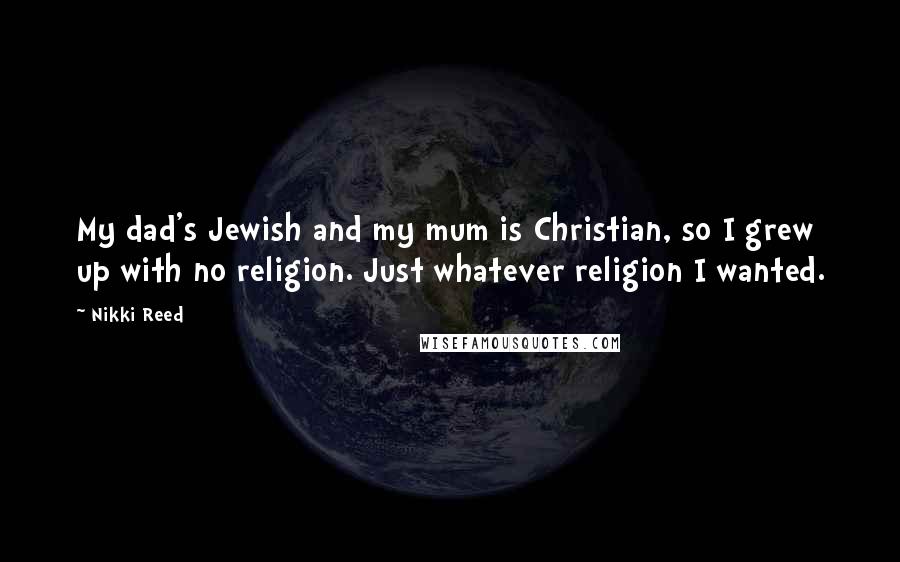 My dad's Jewish and my mum is Christian, so I grew up with no religion. Just whatever religion I wanted.

~ Nikki Reed

WISEFAMOUSQUOTES.COM